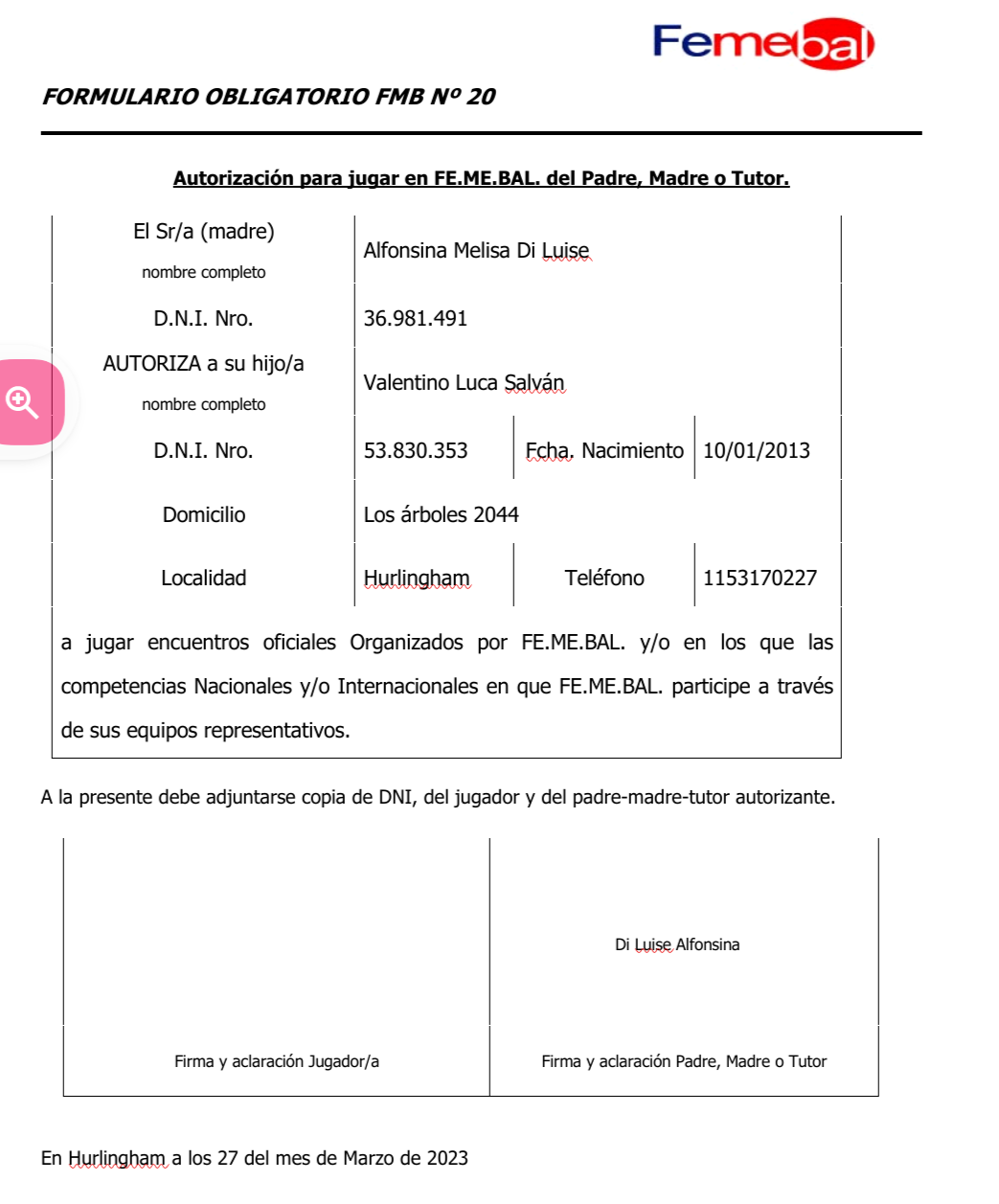 Femebal

FORMULARIO OBLIGATORIO FMB Nº 20

Autorización para jugar en FE.ME.BAL. del Padre, Madre o Tutor.

| El Sr/a (madre) nombre completo | Alfonsina Melisa Di Luise | | |
|---|---|---|---|
| D.N.I. Nro. | 36.981.491 | | |
| AUTORIZA a su hijo/a nombre completo | Valentino Luca Salván | | |
| D.N.I. Nro. | 53.830.353 | Fcha. Nacimiento | 10/01/2013 |
| Domicilio | Los árboles 2044 | | |
| Localidad | Hurlingham | Teléfono | 1153170227 |

a jugar encuentros oficiales Organizados por FE.ME.BAL. y/o en los que las competencias Nacionales y/o Internacionales en que FE.ME.BAL. participe a través de sus equipos representativos.

A la presente debe adjuntarse copia de DNI, del jugador y del padre-madre-tutor autorizante.

| | Di Luise Alfonsina |
|---|---|
| Firma y aclaración Jugador/a | Firma y aclaración Padre, Madre o Tutor |

En Hurlingham a los 27 del mes de Marzo de 2023